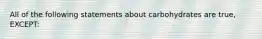 All of the following statements about carbohydrates are true, EXCEPT: